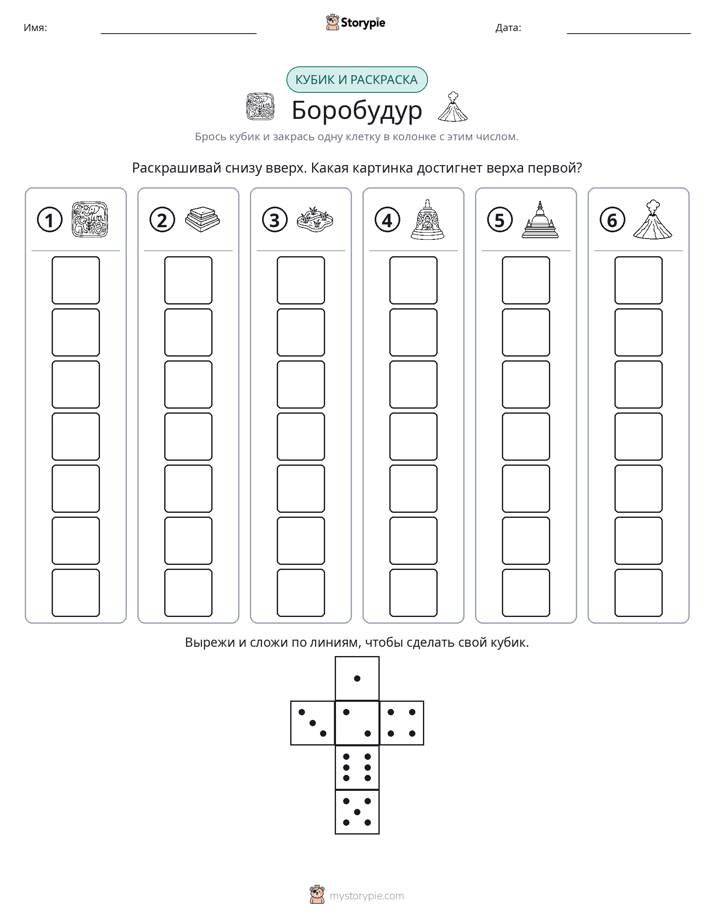 Имя: ____ Storypie Дата: ____

КУБИК И РАСКРАСКА

Боробудур

Брось кубик и закрась одну клетку в колонке с этим числом.

Раскрашивай снизу вверх. Какая картинка достигнет верха первой?

1

2

3

4

5

6

Вырежи и сложи по линиям, чтобы сделать свой кубик.

mystorypie.com